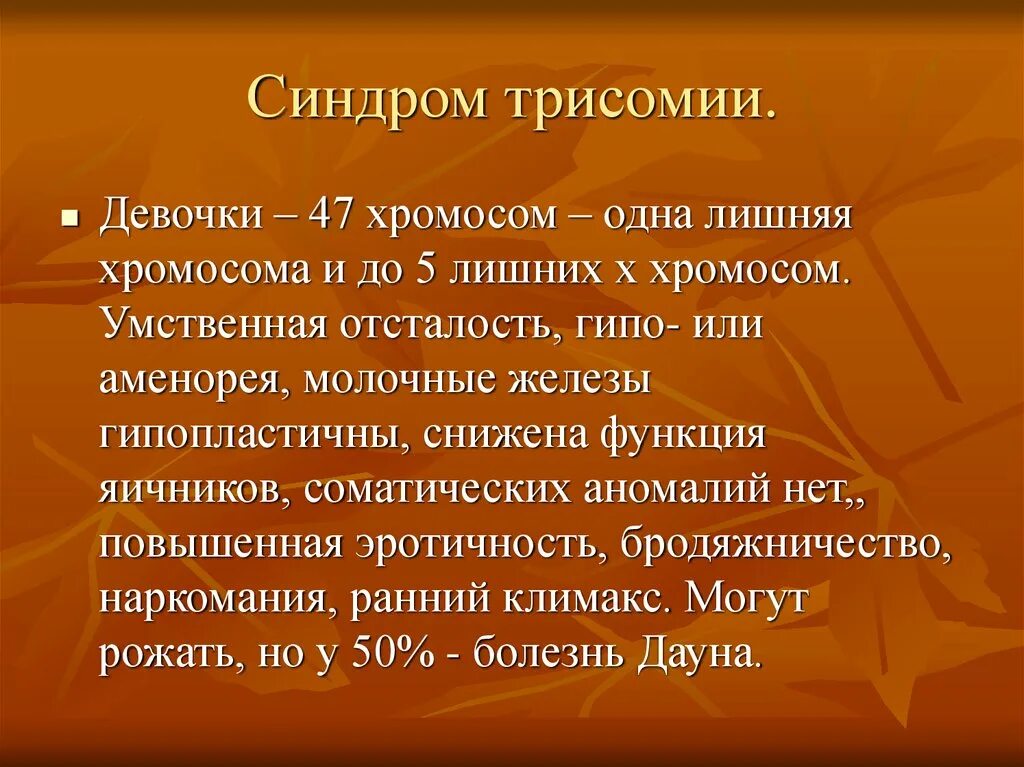 Синдром трисомии.

Девочки – 47 хромосом – одна лишняя хромосома и до 5 лишних х хромосом. Умственная отсталость, гипо- или аменорея, молочные железы гипопластичны, снижена функция яичников, соматических аномалий нет,, повышенная эротичность, бродяжничество, наркомания, ранний климакс. Могут рожать, но у 50% - болезнь Дауна.